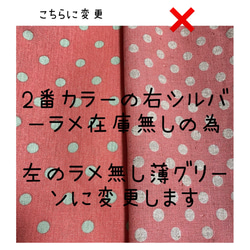 こちらに変更

×

2番カラーの右シルバーラメ在庫無しの為

左のラメ無し薄グリーンに変更します